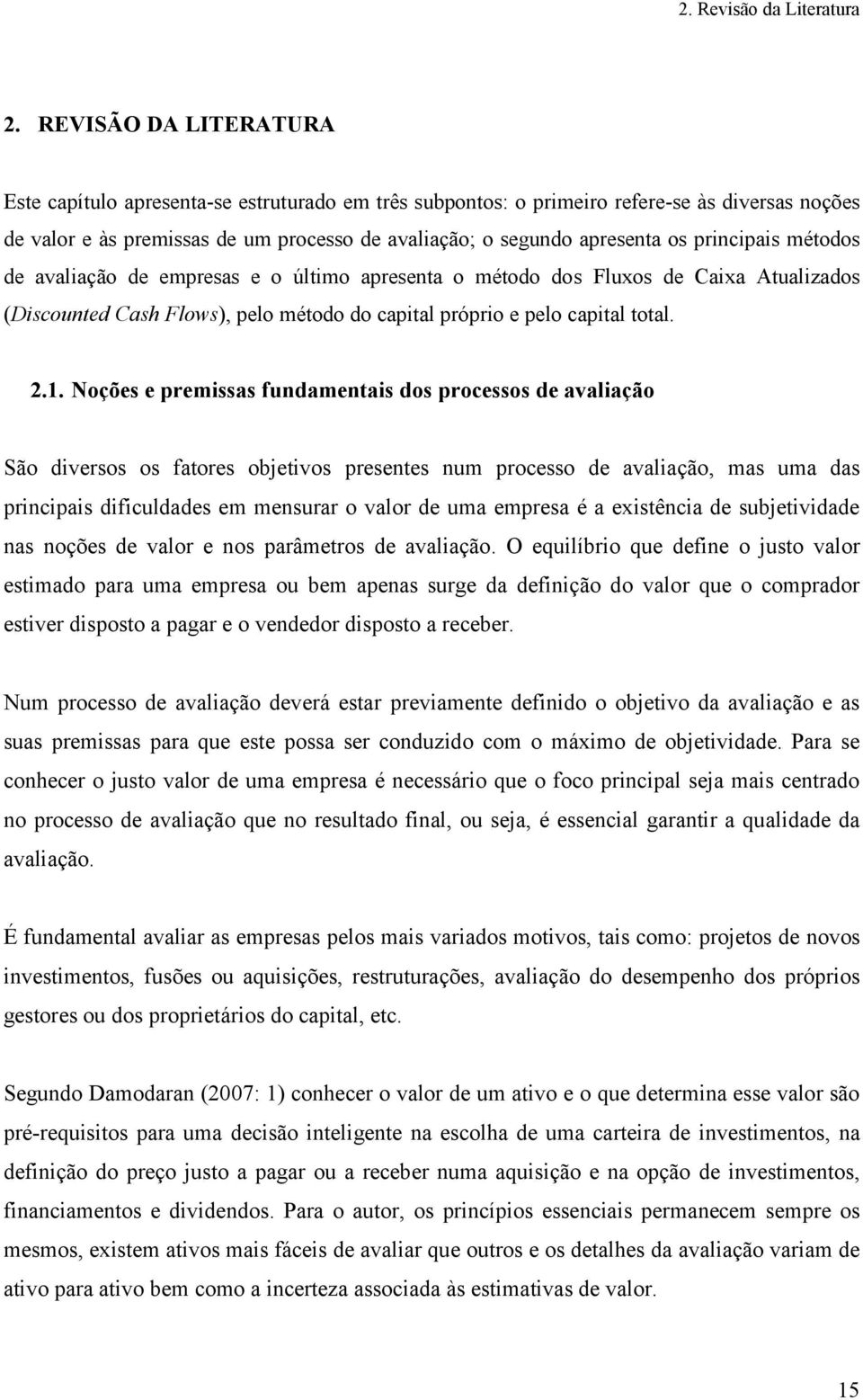 2. Revisão da Literatura

2. REVISÃO DA LITERATURA

Este capítulo apresenta-se estruturado em três subpontos: o primeiro refere-se às diversas noções de valor e às premissas de um processo de avaliação; o segundo apresenta os principais métodos de avaliação de empresas e o último apresenta o método dos Fluxos de Caixa Atualizados (Discounted Cash Flows), pelo método do capital próprio e pelo capital total.

2.1. Noções e premissas fundamentais dos processos de avaliação

São diversos os fatores objetivos presentes num processo de avaliação, mas uma das principais dificuldades em mensurar o valor de uma empresa é a existência de subjetividade nas noções de valor e nos parâmetros de avaliação. O equilíbrio que define o justo valor estimado para uma empresa ou bem apenas surge da definição do valor que o comprador estiver disposto a pagar e o vendedor disposto a receber.

Num processo de avaliação deverá estar previamente definido o objetivo da avaliação e as suas premissas para que este possa ser conduzido com o máximo de objetividade. Para se conhecer o justo valor de uma empresa é necessário que o foco principal seja mais centrado no processo de avaliação que no resultado final, ou seja, é essencial garantir a qualidade da avaliação.

É fundamental avaliar as empresas pelos mais variados motivos, tais como: projetos de novos investimentos, fusões ou aquisições, restruturações, avaliação do desempenho dos próprios gestores ou dos proprietários do capital, etc.

Segundo Damodaran (2007: 1) conhecer o valor de um ativo e o que determina esse valor são pré-requisitos para uma decisão inteligente na escolha de uma carteira de investimentos, na definição do preço justo a pagar ou a receber numa aquisição e na opção de investimentos, financiamentos e dividendos. Para o autor, os princípios essenciais permanecem sempre os mesmos, existem ativos mais fáceis de avaliar que outros e os detalhes da avaliação variam de ativo para ativo bem como a incerteza associada às estimativas de valor.

15